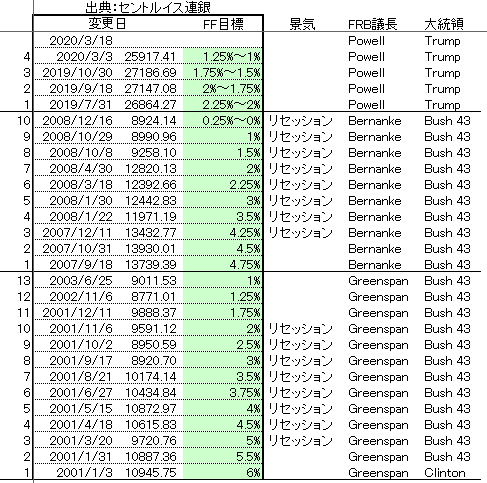 出典:セントルイス連銀

| | 変更日 | | FF目標 | 景気 | FRB議長 | 大統領 |
|---|---|---|---|---|---|---|
| | 2020/3/18 | | | | Powell | Trump |
| 4 | 2020/3/3 | 25917.41 | 1.25%～1% | | Powell | Trump |
| 3 | 2019/10/30 | 27186.69 | 1.75%～1.5% | | Powell | Trump |
| 2 | 2019/9/18 | 27147.08 | 2%～1.75% | | Powell | Trump |
| 1 | 2019/7/31 | 26864.27 | 2.25%～2% | | Powell | Trump |
| 10 | 2008/12/16 | 8924.14 | 0.25%～0% | リセッション | Bernanke | Bush 43 |
| 9 | 2008/10/29 | 8990.96 | 1% | リセッション | Bernanke | Bush 43 |
| 8 | 2008/10/8 | 9258.10 | 1.5% | リセッション | Bernanke | Bush 43 |
| 7 | 2008/4/30 | 12820.13 | 2% | リセッション | Bernanke | Bush 43 |
| 6 | 2008/3/18 | 12392.66 | 2.25% | リセッション | Bernanke | Bush 43 |
| 5 | 2008/1/30 | 12442.83 | 3% | リセッション | Bernanke | Bush 43 |
| 4 | 2008/1/22 | 11971.19 | 3.5% | リセッション | Bernanke | Bush 43 |
| 3 | 2007/12/11 | 13432.77 | 4.25% | リセッション | Bernanke | Bush 43 |
| 2 | 2007/10/31 | 13930.01 | 4.5% | | Bernanke | Bush 43 |
| 1 | 2007/9/18 | 13739.39 | 4.75% | | Bernanke | Bush 43 |
| 13 | 2003/6/25 | 9011.53 | 1% | | Greenspan | Bush 43 |
| 12 | 2002/11/6 | 8771.01 | 1.25% | | Greenspan | Bush 43 |
| 11 | 2001/12/11 | 9888.37 | 1.75% | | Greenspan | Bush 43 |
| 10 | 2001/11/6 | 9591.12 | 2% | リセッション | Greenspan | Bush 43 |
| 9 | 2001/10/2 | 8950.59 | 2.5% | リセッション | Greenspan | Bush 43 |
| 8 | 2001/9/17 | 8920.70 | 3% | リセッション | Greenspan | Bush 43 |
| 7 | 2001/8/21 | 10174.14 | 3.5% | リセッション | Greenspan | Bush 43 |
| 6 | 2001/6/27 | 10434.84 | 3.75% | リセッション | Greenspan | Bush 43 |
| 5 | 2001/5/15 | 10872.97 | 4% | リセッション | Greenspan | Bush 43 |
| 4 | 2001/4/18 | 10615.83 | 4.5% | リセッション | Greenspan | Bush 43 |
| 3 | 2001/3/20 | 9720.76 | 5% | リセッション | Greenspan | Bush 43 |
| 2 | 2001/1/31 | 10887.36 | 5.5% | | Greenspan | Bush 43 |
| 1 | 2001/1/3 | 10945.75 | 6% | | Greenspan | Clinton |